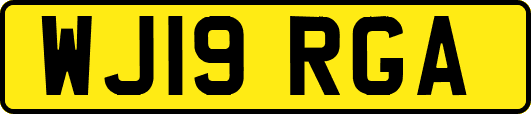 WJ19 RGA